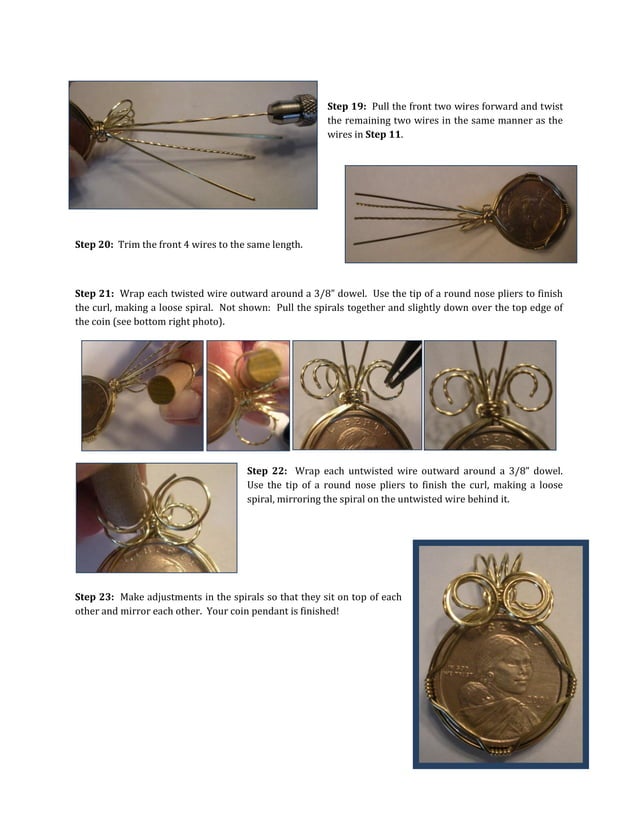 Step 19: Pull the front two wires forward and twist the remaining two wires in the same manner as the wires in Step 11.

Step 20: Trim the front 4 wires to the same length.

Step 21: Wrap each twisted wire outward around a 3/8" dowel. Use the tip of a round nose pliers to finish the curl, making a loose spiral. Not shown: Pull the spirals together and slightly down over the top edge of the coin (see bottom right photo).

Step 22: Wrap each untwisted wire outward around a 3/8" dowel. Use the tip of a round nose pliers to finish the curl, making a loose spiral, mirroring the spiral on the untwisted wire behind it.

Step 23: Make adjustments in the spirals so that they sit on top of each other and mirror each other. Your coin pendant is finished!